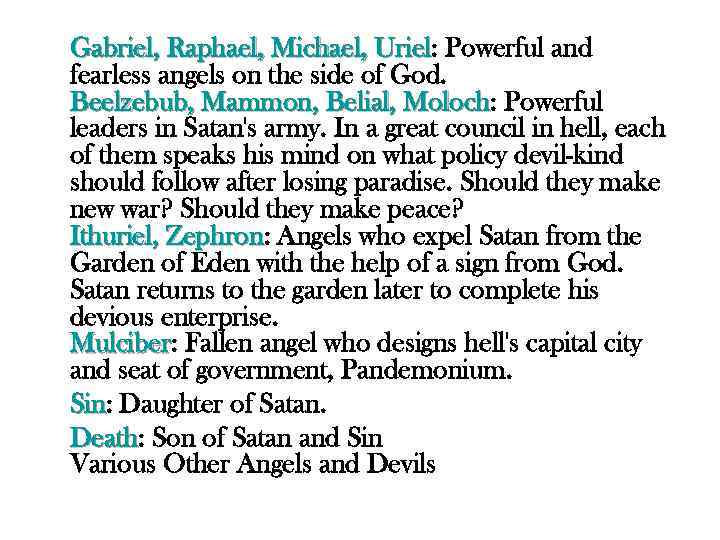 Gabriel, Raphael, Michael, Uriel: Powerful and fearless angels on the side of God.
Beelzebub, Mammon, Belial, Moloch: Powerful leaders in Satan's army. In a great council in hell, each of them speaks his mind on what policy devil-kind should follow after losing paradise. Should they make new war? Should they make peace?
Ithuriel, Zephron: Angels who expel Satan from the Garden of Eden with the help of a sign from God. Satan returns to the garden later to complete his devious enterprise.
Mulciber: Fallen angel who designs hell's capital city and seat of government, Pandemonium.

Sin: Daughter of Satan.

Death: Son of Satan and Sin
Various Other Angels and Devils